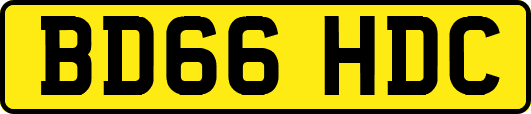 BD66 HDC